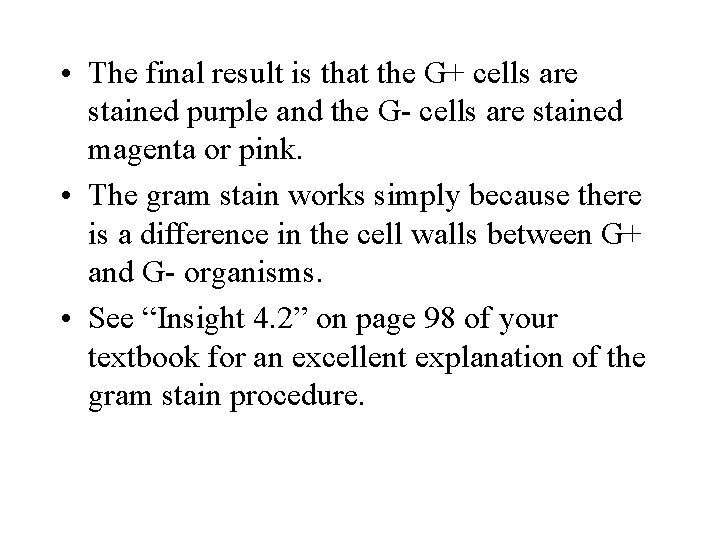 • The final result is that the G+ cells are stained purple and the G- cells are stained magenta or pink.

• The gram stain works simply because there is a difference in the cell walls between G+ and G- organisms.

• See "Insight 4.2" on page 98 of your textbook for an excellent explanation of the gram stain procedure.